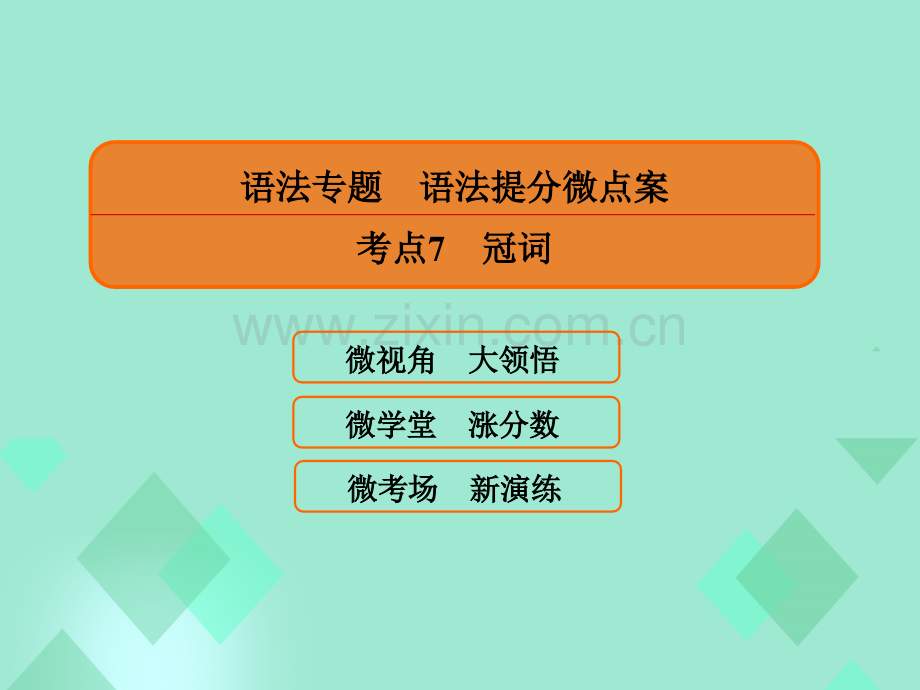 语法专题　语法提分微点案

考点7　冠词

www.zixin.com.cn

微视角　大领悟

微学堂　涨分数

微考场　新演练